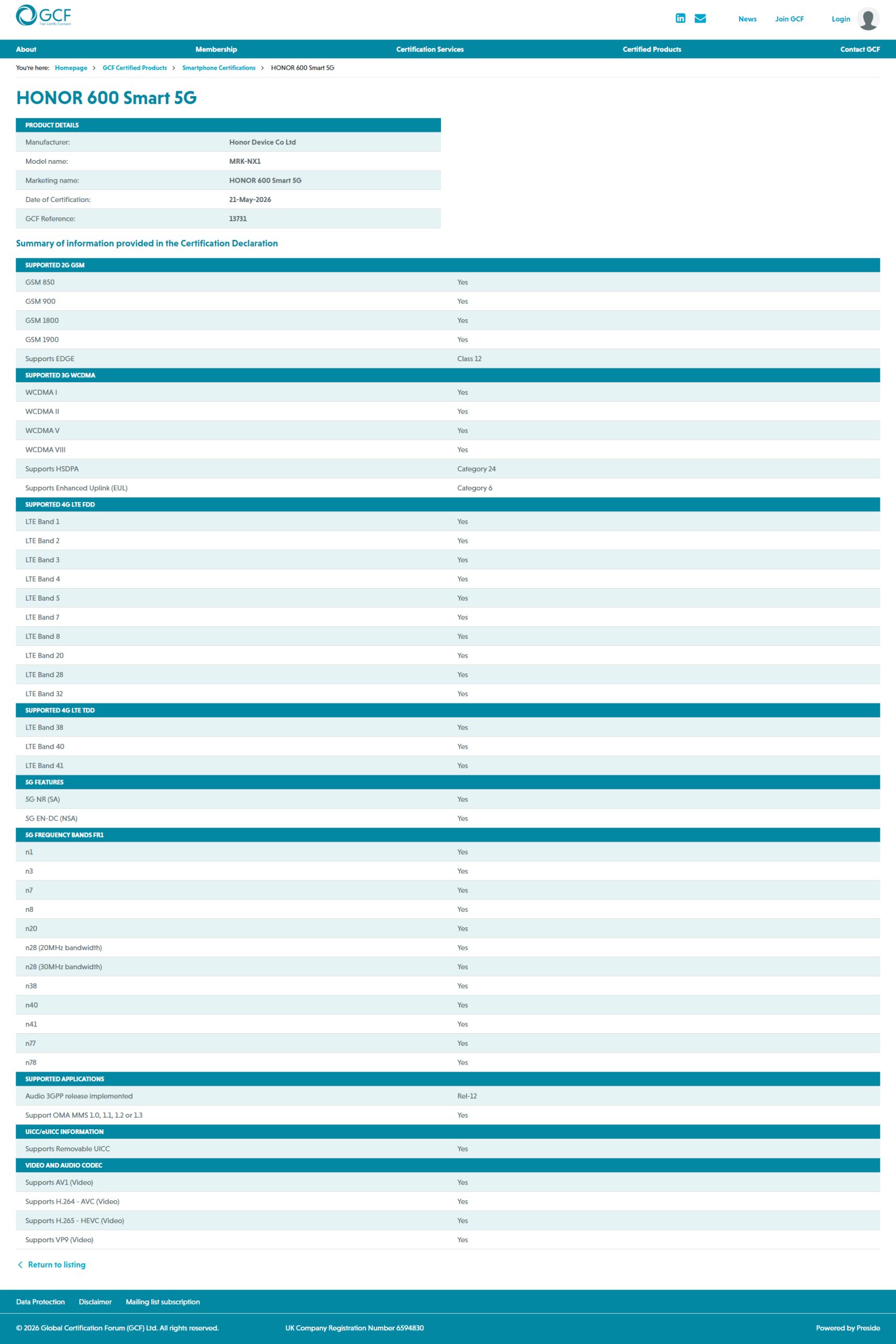 GCF
Test Certify Connect

News Join GCF Login

About Membership Certification Services Certified Products Contact GCF

You're here: Homepage > GCF Certified Products > Smartphone Certifications > HONOR 600 Smart 5G

HONOR 600 Smart 5G

| PRODUCT DETAILS | |
|---|---|
| Manufacturer: | Honor Device Co Ltd |
| Model name: | MRK-NX1 |
| Marketing name: | HONOR 600 Smart 5G |
| Date of Certification: | 21-May-2026 |
| GCF Reference: | 13731 |

Summary of information provided in the Certification Declaration

| SUPPORTED 2G GSM | |
|---|---|
| GSM 850 | Yes |
| GSM 900 | Yes |
| GSM 1800 | Yes |
| GSM 1900 | Yes |
| Supports EDGE | Class 12 |
| SUPPORTED 3G WCDMA | |
| WCDMA I | Yes |
| WCDMA II | Yes |
| WCDMA V | Yes |
| WCDMA VIII | Yes |
| Supports HSDPA | Category 24 |
| Supports Enhanced Uplink (EUL) | Category 6 |
| SUPPORTED 4G LTE FDD | |
| LTE Band 1 | Yes |
| LTE Band 2 | Yes |
| LTE Band 3 | Yes |
| LTE Band 4 | Yes |
| LTE Band 5 | Yes |
| LTE Band 7 | Yes |
| LTE Band 8 | Yes |
| LTE Band 20 | Yes |
| LTE Band 28 | Yes |
| LTE Band 32 | Yes |
| SUPPORTED 4G LTE TDD | |
| LTE Band 38 | Yes |
| LTE Band 40 | Yes |
| LTE Band 41 | Yes |
| 5G FEATURES | |
| 5G NR (SA) | Yes |
| 5G EN-DC (NSA) | Yes |
| 5G FREQUENCY BANDS FR1 | |
| n1 | Yes |
| n3 | Yes |
| n7 | Yes |
| n8 | Yes |
| n20 | Yes |
| n28 (20MHz bandwidth) | Yes |
| n28 (30MHz bandwidth) | Yes |
| n38 | Yes |
| n40 | Yes |
| n41 | Yes |
| n77 | Yes |
| n78 | Yes |
| SUPPORTED APPLICATIONS | |
| Audio 3GPP release implemented | Rel-12 |
| Support OMA MMS 1.0, 1.1, 1.2 or 1.3 | Yes |
| UICC/eUICC INFORMATION | |
| Supports Removable UICC | Yes |
| VIDEO AND AUDIO CODEC | |
| Supports AV1 (Video) | Yes |
| Supports H.264 - AVC (Video) | Yes |
| Supports H.265 - HEVC (Video) | Yes |
| Supports VP9 (Video) | Yes |

Return to listing

Data Protection Disclaimer Mailing list subscription

© 2026 Global Certification Forum (GCF) Ltd. All rights reserved. UK Company Registration Number 6594830 Powered by Preside